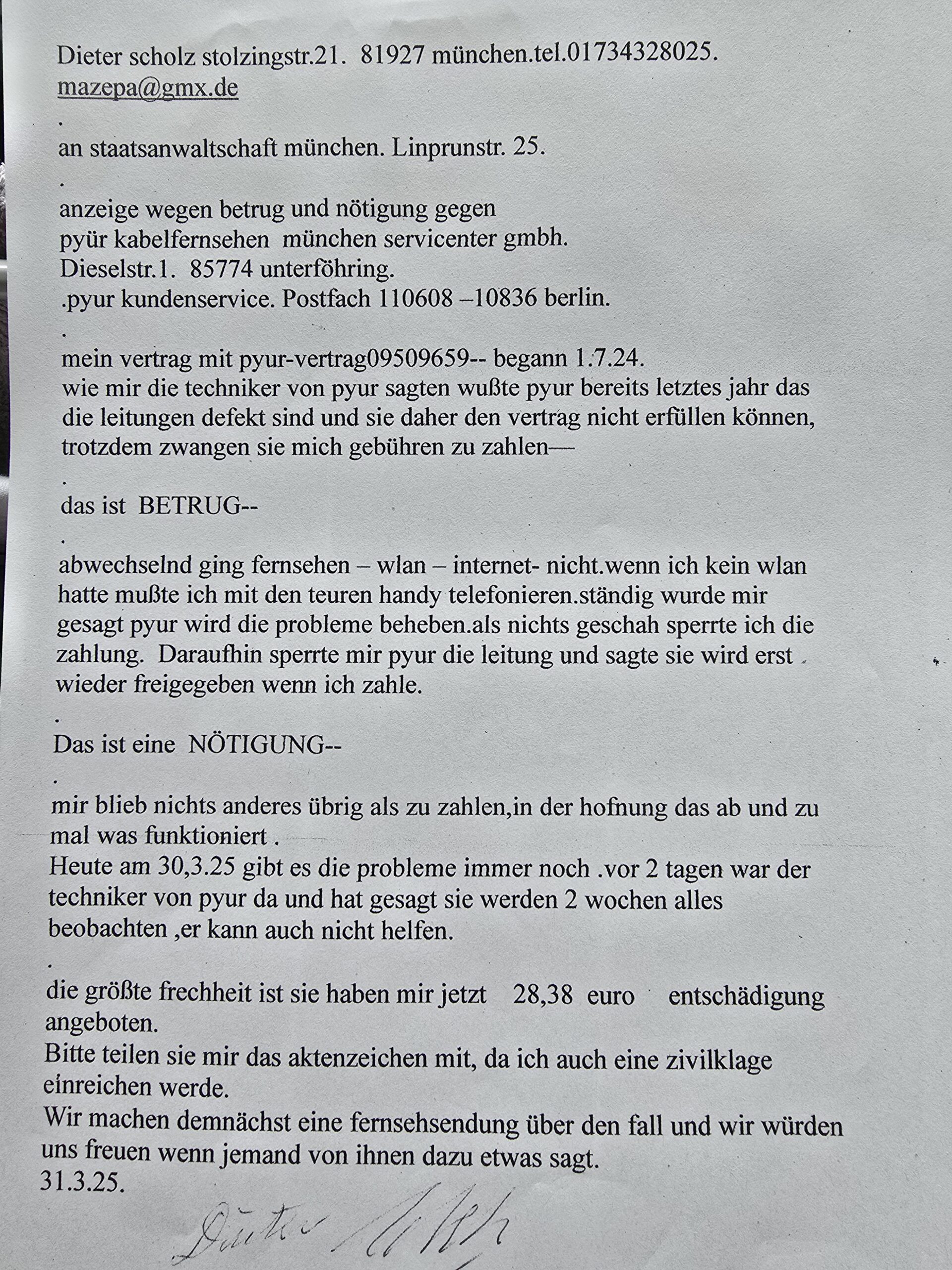 Dieter scholz stolzingstr.21. 81927 münchen.tel.01734328025.
mazepa@gmx.de

.

an staatsanwaltschaft münchen. Linprunstr. 25.

.

anzeige wegen betrug und nötigung gegen
pyür kabelfernsehen münchen servicenter gmbh.
Dieselstr.1. 85774 unterföhring.
.pyur kundenservice. Postfach 110608 –10836 berlin.

.

mein vertrag mit pyur-vertrag09509659-- begann 1.7.24.
wie mir die techniker von pyur sagten wußte pyur bereits letztes jahr das die leitungen defekt sind und sie daher den vertrag nicht erfüllen können, trotzdem zwangen sie mich gebühren zu zahlen—

.

das ist BETRUG--

.

abwechselnd ging fernsehen – wlan – internet- nicht.wenn ich kein wlan hatte mußte ich mit den teuren handy telefonieren.ständig wurde mir gesagt pyur wird die probleme beheben.als nichts geschah sperrte ich die zahlung. Daraufhin sperrte mir pyur die leitung und sagte sie wird erst wieder freigegeben wenn ich zahle.

.

Das ist eine NÖTIGUNG--

.

mir blieb nichts anderes übrig als zu zahlen,in der hofnung das ab und zu mal was funktioniert .
Heute am 30,3.25 gibt es die probleme immer noch .vor 2 tagen war der techniker von pyur da und hat gesagt sie werden 2 wochen alles beobachten ,er kann auch nicht helfen.

.

die größte frechheit ist sie haben mir jetzt 28,38 euro entschädigung angeboten.
Bitte teilen sie mir das aktenzeichen mit, da ich auch eine zivilklage einreichen werde.
Wir machen demnächst eine fernsehsendung über den fall und wir würden uns freuen wenn jemand von ihnen dazu etwas sagt.
31.3.25.

Dieter Scholz